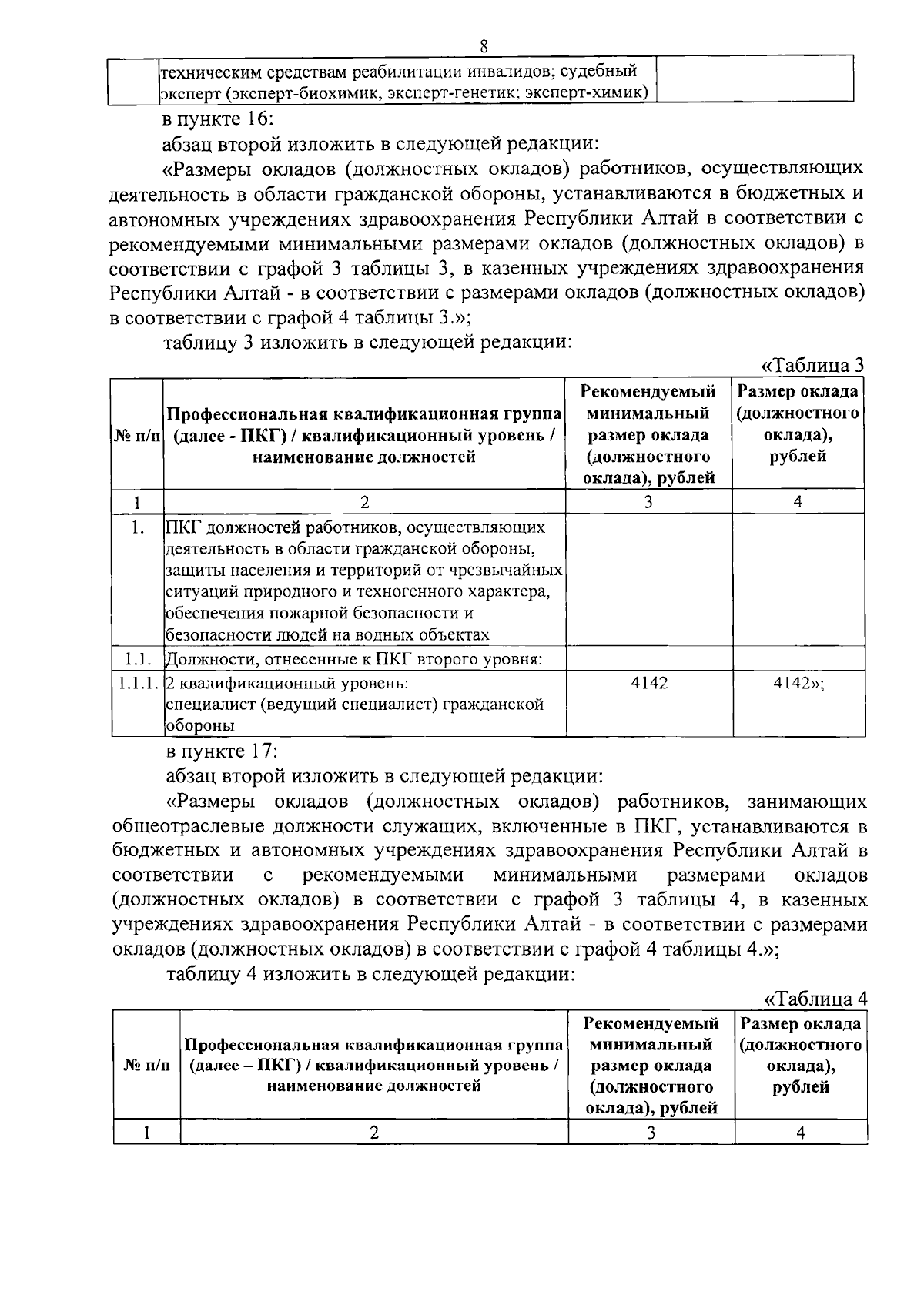 8

| | техническим средствам реабилитации инвалидов; судебный эксперт (эксперт-биохимик, эксперт-генетик; эксперт-химик) | |
|---|---|---|

в пункте 16:

абзац второй изложить в следующей редакции:

«Размеры окладов (должностных окладов) работников, осуществляющих деятельность в области гражданской обороны, устанавливаются в бюджетных и автономных учреждениях здравоохранения Республики Алтай в соответствии с рекомендуемыми минимальными размерами окладов (должностных окладов) в соответствии с графой 3 таблицы 3, в казенных учреждениях здравоохранения Республики Алтай - в соответствии с размерами окладов (должностных окладов) в соответствии с графой 4 таблицы 3.»;

таблицу 3 изложить в следующей редакции:

«Таблица 3

| № п/п | Профессиональная квалификационная группа (далее - ПКГ) / квалификационный уровень / наименование должностей | Рекомендуемый минимальный размер оклада (должностного оклада), рублей | Размер оклада (должностного оклада), рублей |
|---|---|---|---|
| 1 | 2 | 3 | 4 |
| 1. | ПКГ должностей работников, осуществляющих деятельность в области гражданской обороны, защиты населения и территорий от чрезвычайных ситуаций природного и техногенного характера, обеспечения пожарной безопасности и безопасности людей на водных объектах | | |
| 1.1. | Должности, отнесенные к ПКГ второго уровня: | | |
| 1.1.1. | 2 квалификационный уровень: специалист (ведущий специалист) гражданской обороны | 4142 | 4142»; |

в пункте 17:

абзац второй изложить в следующей редакции:

«Размеры окладов (должностных окладов) работников, занимающих общеотраслевые должности служащих, включенные в ПКГ, устанавливаются в бюджетных и автономных учреждениях здравоохранения Республики Алтай в соответствии с рекомендуемыми минимальными размерами окладов (должностных окладов) в соответствии с графой 3 таблицы 4, в казенных учреждениях здравоохранения Республики Алтай - в соответствии с размерами окладов (должностных окладов) в соответствии с графой 4 таблицы 4.»;

таблицу 4 изложить в следующей редакции:

«Таблица 4

| № п/п | Профессиональная квалификационная группа (далее – ПКГ) / квалификационный уровень / наименование должностей | Рекомендуемый минимальный размер оклада (должностного оклада), рублей | Размер оклада (должностного оклада), рублей |
|---|---|---|---|
| 1 | 2 | 3 | 4 |